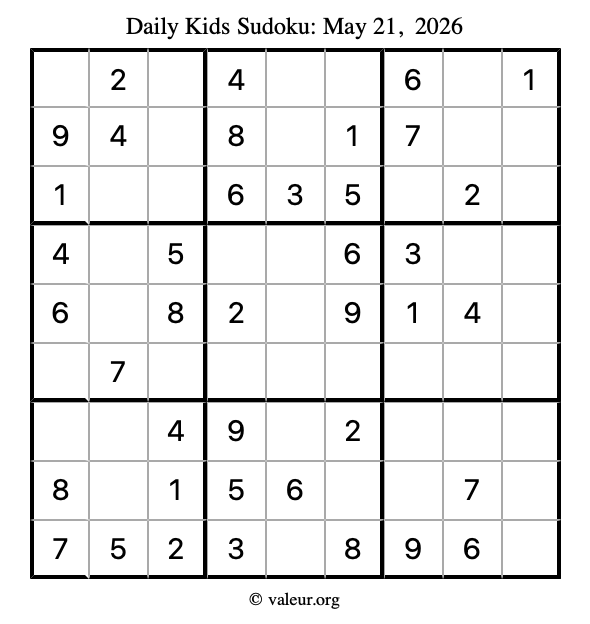 Daily Kids Sudoku: May 21, 2026

|  | 2 |  | 4 |  |  | 6 |  | 1 |
|---|---|---|---|---|---|---|---|---|
| 9 | 4 |  | 8 |  | 1 | 7 |  |  |
| 1 |  |  | 6 | 3 | 5 |  | 2 |  |
| 4 |  | 5 |  |  | 6 | 3 |  |  |
| 6 |  | 8 | 2 |  | 9 | 1 | 4 |  |
|  | 7 |  |  |  |  |  |  |  |
|  |  | 4 | 9 |  | 2 |  |  |  |
| 8 |  | 1 | 5 | 6 |  |  | 7 |  |
| 7 | 5 | 2 | 3 |  | 8 | 9 | 6 |  |

© valeur.org